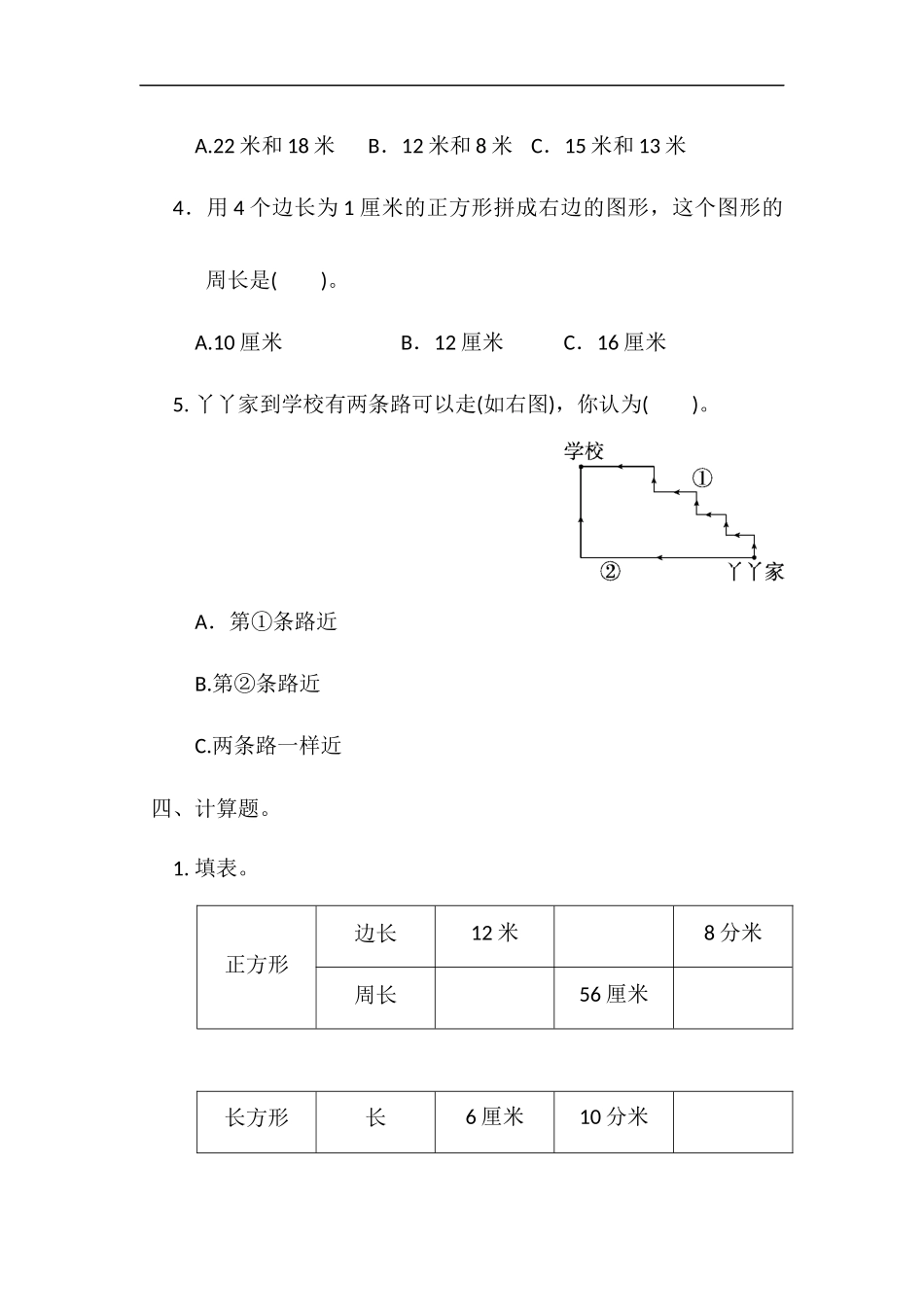 A.22 米和 18 米　B．12 米和 8 米　C．15 米和 13 米

4．用 4 个边长为 1 厘米的正方形拼成右边的图形，这个图形的周长是(　　)。

A.10 厘米　　B．12 厘米　　C．16 厘米

5. 丫丫家到学校有两条路可以走(如右图)，你认为(　　)。

学校

①

②

丫丫家

A．第①条路近

B.第②条路近

C.两条路一样近

四、计算题。

1. 填表。

| 正方形 | 边长 | 12 米 |  | 8 分米 |
|---|---|---|---|---|
|  | 周长 |  | 56 厘米 |  |

| 长方形 | 长 | 6 厘米 | 10 分米 |  |
|---|---|---|---|---|